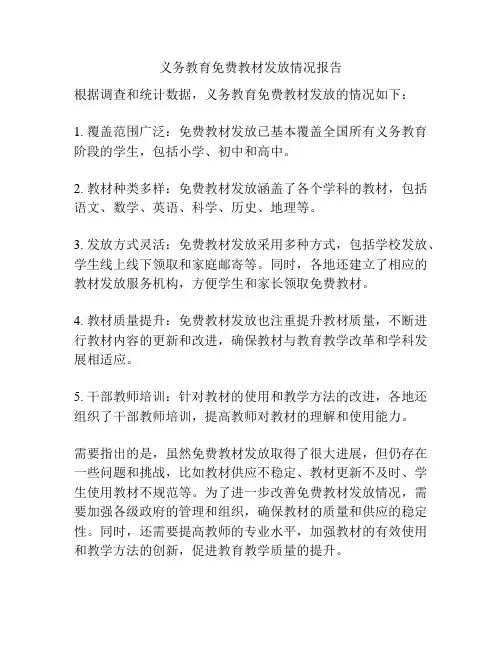 义务教育免费教材发放情况报告

根据调查和统计数据，义务教育免费教材发放的情况如下：

1. 覆盖范围广泛：免费教材发放已基本覆盖全国所有义务教育阶段的学生，包括小学、初中和高中。

2. 教材种类多样：免费教材发放涵盖了各个学科的教材，包括语文、数学、英语、科学、历史、地理等。

3. 发放方式灵活：免费教材发放采用多种方式，包括学校发放、学生线上线下领取和家庭邮寄等。同时，各地还建立了相应的教材发放服务机构，方便学生和家长领取免费教材。

4. 教材质量提升：免费教材发放也注重提升教材质量，不断进行教材内容的更新和改进，确保教材与教育教学改革和学科发展相适应。

5. 干部教师培训：针对教材的使用和教学方法的改进，各地还组织了干部教师培训，提高教师对教材的理解和使用能力。

需要指出的是，虽然免费教材发放取得了很大进展，但仍存在一些问题和挑战，比如教材供应不稳定、教材更新不及时、学生使用教材不规范等。为了进一步改善免费教材发放情况，需要加强各级政府的管理和组织，确保教材的质量和供应的稳定性。同时，还需要提高教师的专业水平，加强教材的有效使用和教学方法的创新，促进教育教学质量的提升。